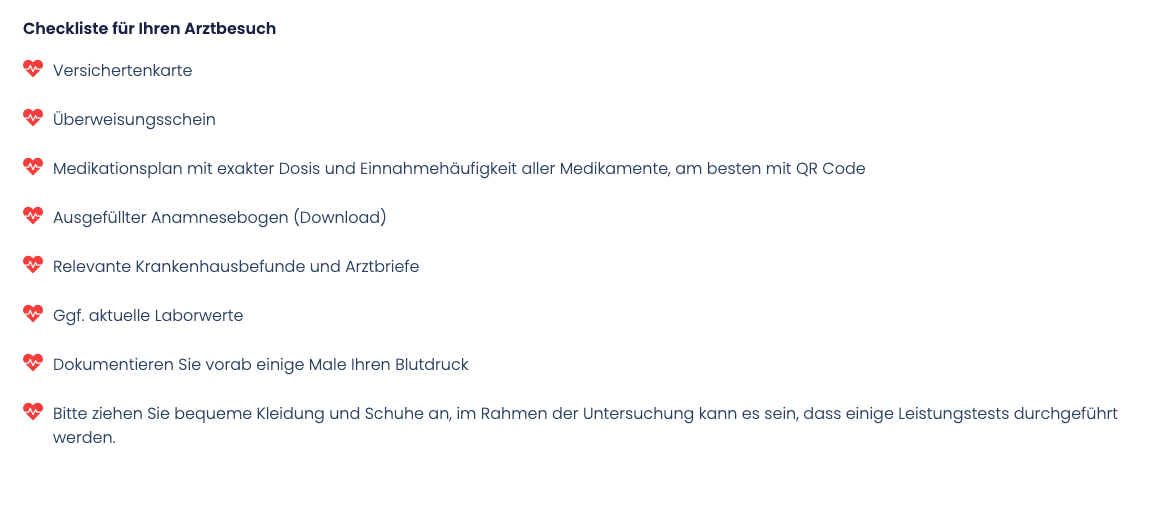 Checkliste für Ihren Arztbesuch

Versichertenkarte

Überweisungsschein

Medikationsplan mit exakter Dosis und Einnahmehäufigkeit aller Medikamente, am besten mit QR Code

Ausgefüllter Anamnesebogen (Download)

Relevante Krankenhausbefunde und Arztbriefe

Ggf. aktuelle Laborwerte

Dokumentieren Sie vorab einige Male Ihren Blutdruck

Bitte ziehen Sie bequeme Kleidung und Schuhe an, im Rahmen der Untersuchung kann es sein, dass einige Leistungstests durchgeführt werden.